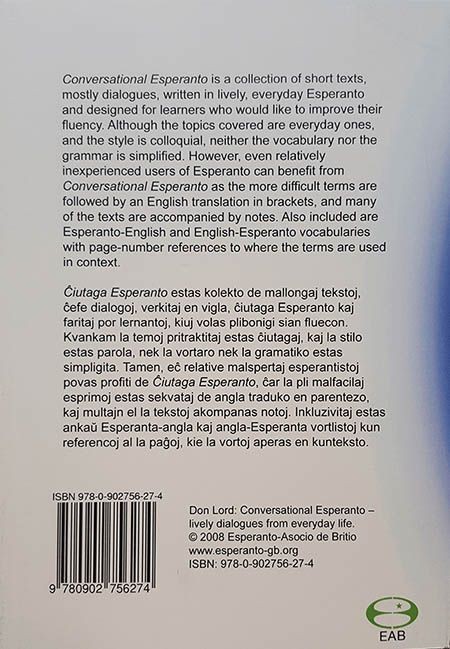 Conversational Esperanto is a collection of short texts, mostly dialogues, written in lively, everyday Esperanto and designed for learners who would like to improve their fluency. Although the topics covered are everyday ones, and the style is colloquial, neither the vocabulary nor the grammar is simplified. However, even relatively inexperienced users of Esperanto can benefit from Conversational Esperanto as the more difficult terms are followed by an English translation in brackets, and many of the texts are accompanied by notes. Also included are Esperanto-English and English-Esperanto vocabularies with page-number references to where the terms are used in context.

Ĉiutaga Esperanto estas kolekto de mallongaj tekstoj, ĉefe dialogoj, verkitaj en vigla, ĉiutaga Esperanto kaj faritaj por lernantoj, kiuj volas plibonigi sian fluecon. Kvankam la temoj pritraktitaj estas ĉiutagaj, kaj la stilo estas parola, nek la vortaro nek la gramatiko estas simpligita. Tamen, eĉ relative malspertaj esperantistoj povas profiti de Ĉiutaga Esperanto, ĉar la pli malfacilaj esprimoj estas sekvataj de angla traduko en parentezo, kaj multajn el la tekstoj akompanas notoj. Inkluzivitaj estas ankaŭ Esperanta-angla kaj angla-Esperanta vortlistoj kun referencoj al la paĝoj, kie la vortoj aperas en kunteksto.

ISBN 978-0-902756-27-4

9 780902 756274

Don Lord: Conversational Esperanto – lively dialogues from everyday life.
© 2008 Esperanto-Asocio de Britio
www.esperanto-gb.org
ISBN: 978-0-902756-27-4

EAB